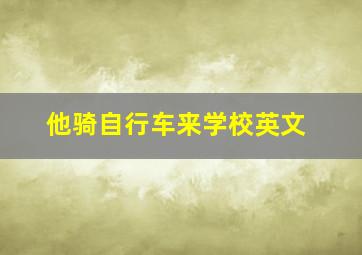 他骑自行车来学校英文